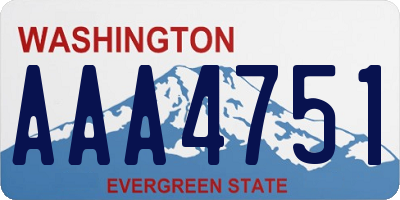 WASHINGTON
AAA4751
EVERGREEN STATE